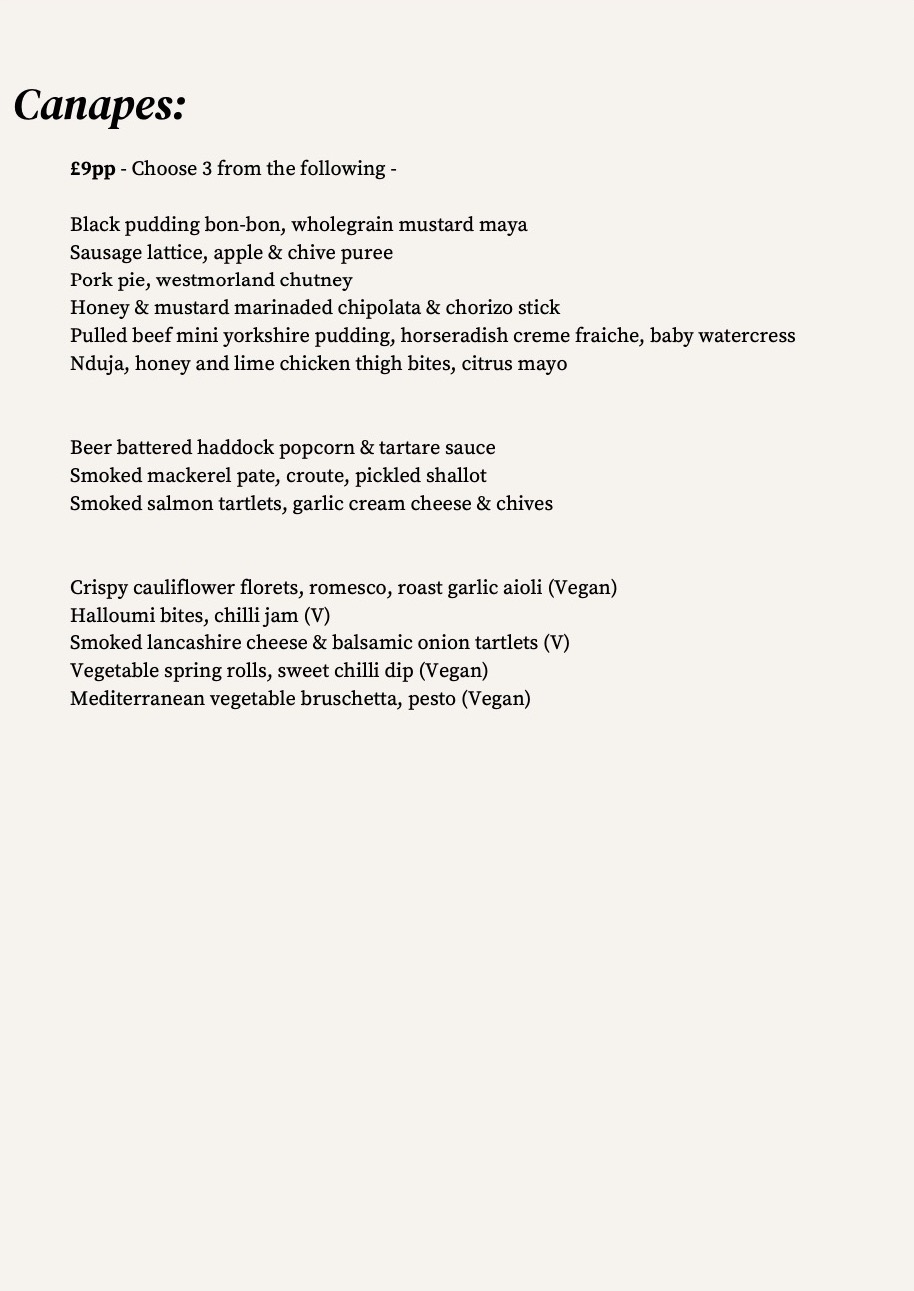 Canapes:

£9pp - Choose 3 from the following -

Black pudding bon-bon, wholegrain mustard maya
Sausage lattice, apple & chive puree
Pork pie, westmorland chutney
Honey & mustard marinaded chipolata & chorizo stick
Pulled beef mini yorkshire pudding, horseradish creme fraiche, baby watercress
Nduja, honey and lime chicken thigh bites, citrus mayo

Beer battered haddock popcorn & tartare sauce
Smoked mackerel pate, croute, pickled shallot
Smoked salmon tartlets, garlic cream cheese & chives

Crispy cauliflower florets, romesco, roast garlic aioli (Vegan)
Halloumi bites, chilli jam (V)
Smoked lancashire cheese & balsamic onion tartlets (V)
Vegetable spring rolls, sweet chilli dip (Vegan)
Mediterranean vegetable bruschetta, pesto (Vegan)